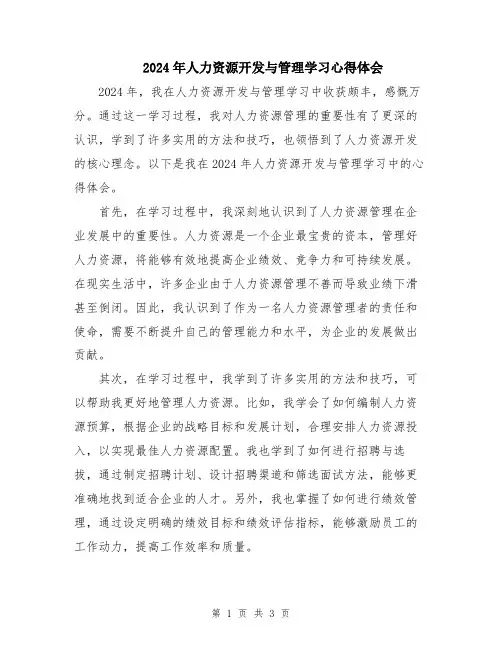 2024年人力资源开发与管理学习心得体会

2024年，我在人力资源开发与管理学习中收获颇丰，感慨万分。通过这一学习过程，我对人力资源管理的重要性有了更深的认识，学到了许多实用的方法和技巧，也领悟到了人力资源开发的核心理念。以下是我在2024年人力资源开发与管理学习中的心得体会。

首先，在学习过程中，我深刻地认识到了人力资源管理在企业发展中的重要性。人力资源是一个企业最宝贵的资本，管理好人力资源，将能够有效地提高企业绩效、竞争力和可持续发展。在现实生活中，许多企业由于人力资源管理不善而导致业绩下滑甚至倒闭。因此，我认识到了作为一名人力资源管理者的责任和使命，需要不断提升自己的管理能力和水平，为企业的发展做出贡献。

其次，在学习过程中，我学到了许多实用的方法和技巧，可以帮助我更好地管理人力资源。比如，我学会了如何编制人力资源预算，根据企业的战略目标和发展计划，合理安排人力资源投入，以实现最佳人力资源配置。我也学到了如何进行招聘与选拔，通过制定招聘计划、设计招聘渠道和筛选面试方法，能够更准确地找到适合企业的人才。另外，我也掌握了如何进行绩效管理，通过设定明确的绩效目标和绩效评估指标，能够激励员工的工作动力，提高工作效率和质量。

第 1 页 共 3 页